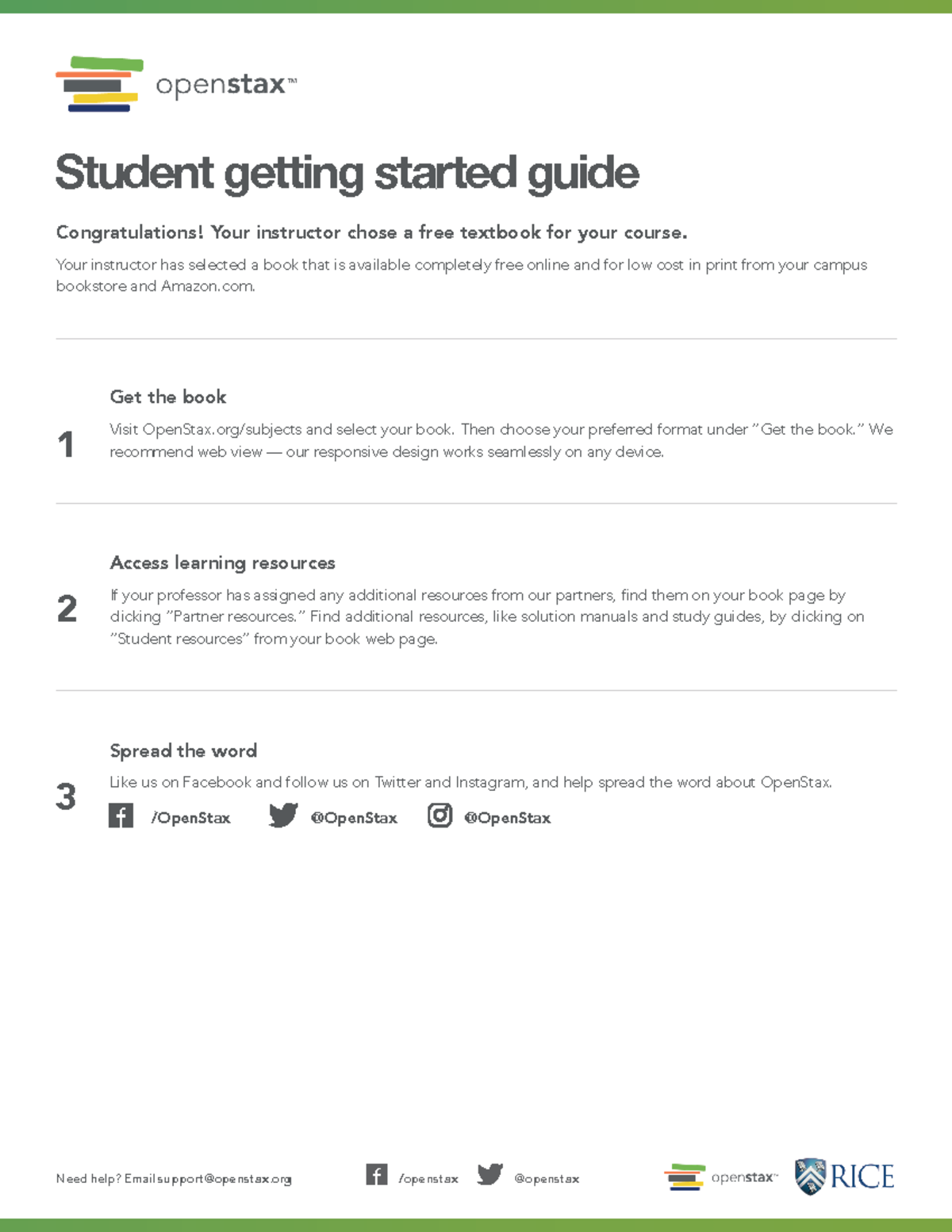 openstax™

Student getting started guide

Congratulations! Your instructor chose a free textbook for your course.

Your instructor has selected a book that is available completely free online and for low cost in print from your campus bookstore and Amazon.com.

1

Get the book

Visit OpenStax.org/subjects and select your book. Then choose your preferred format under "Get the book." We recommend web view — our responsive design works seamlessly on any device.

2

Access learning resources

If your professor has assigned any additional resources from our partners, find them on your book page by clicking "Partner resources." Find additional resources, like solution manuals and study guides, by clicking on "Student resources" from your book web page.

3

Spread the word

Like us on Facebook and follow us on Twitter and Instagram, and help spread the word about OpenStax.

/OpenStax @OpenStax @OpenStax

Need help? Email support@openstax.org /openstax @openstax openstax™ RICE